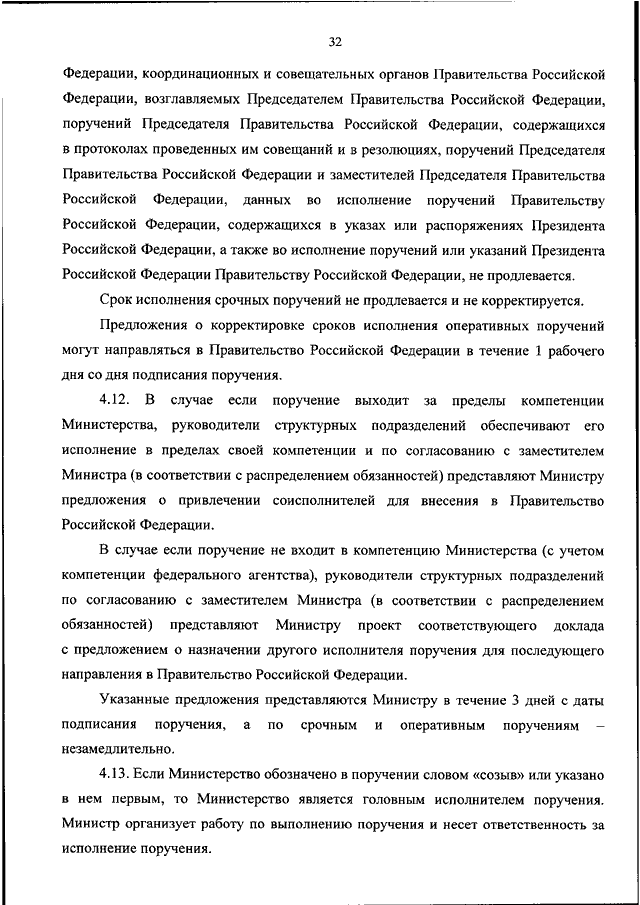 32

Федерации, координационных и совещательных органов Правительства Российской Федерации, возглавляемых Председателем Правительства Российской Федерации, поручений Председателя Правительства Российской Федерации, содержащихся в протоколах проведенных им совещаний и в резолюциях, поручений Председателя Правительства Российской Федерации и заместителей Председателя Правительства Российской Федерации, данных во исполнение поручений Правительству Российской Федерации, содержащихся в указах или распоряжениях Президента Российской Федерации, а также во исполнение поручений или указаний Президента Российской Федерации Правительству Российской Федерации, не продлевается.

Срок исполнения срочных поручений не продлевается и не корректируется.

Предложения о корректировке сроков исполнения оперативных поручений могут направляться в Правительство Российской Федерации в течение 1 рабочего дня со дня подписания поручения.

4.12. В случае если поручение выходит за пределы компетенции Министерства, руководители структурных подразделений обеспечивают его исполнение в пределах своей компетенции и по согласованию с заместителем Министра (в соответствии с распределением обязанностей) представляют Министру предложения о привлечении соисполнителей для внесения в Правительство Российской Федерации.

В случае если поручение не входит в компетенцию Министерства (с учетом компетенции федерального агентства), руководители структурных подразделений по согласованию с заместителем Министра (в соответствии с распределением обязанностей) представляют Министру проект соответствующего доклада с предложением о назначении другого исполнителя поручения для последующего направления в Правительство Российской Федерации.

Указанные предложения представляются Министру в течение 3 дней с даты подписания поручения, а по срочным и оперативным поручениям – незамедлительно.

4.13. Если Министерство обозначено в поручении словом «созыв» или указано в нем первым, то Министерство является головным исполнителем поручения. Министр организует работу по выполнению поручения и несет ответственность за исполнение поручения.